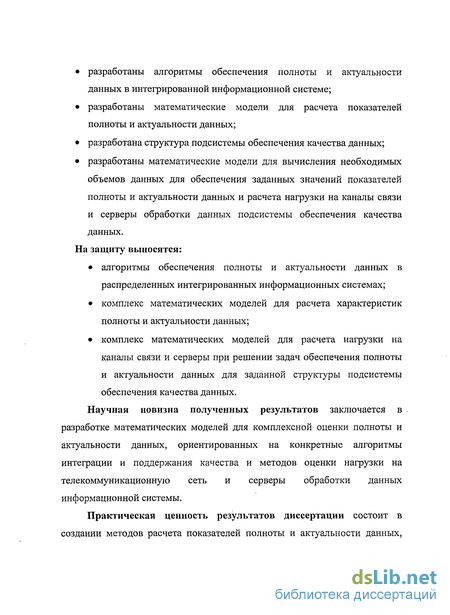 • разработаны алгоритмы обеспечения полноты и актуальности данных в интегрированной информационной системе;

• разработаны математические модели для расчета показателей полноты и актуальности данных;

• разработана структура подсистемы обеспечения качества данных;

• разработаны математические модели для вычисления необходимых объемов данных для обеспечения заданных значений показателей полноты и актуальности данных и расчета нагрузки на каналы связи и серверы обработки данных подсистемы обеспечения качества данных.

На защиту выносятся:

• алгоритмы обеспечения полноты и актуальности данных в распределенных интегрированных информационных системах;

• комплекс математических моделей для расчета характеристик полноты и актуальности данных;

• комплекс математических моделей для расчета нагрузки на каналы связи и серверы при решении задач обеспечения полноты и актуальности данных для заданной структуры подсистемы обеспечения качества данных.

Научная новизна полученных результатов заключается в разработке математических моделей для комплексной оценки полноты и актуальности данных, ориентированных на конкретные алгоритмы интеграции и поддержания качества и методов оценки нагрузки на телекоммуникационную сеть и серверы обработки данных информационной системы.

Практическая ценность результатов диссертации состоит в создании методов расчета показателей полноты и актуальности данных,

dsLib.net
библиотека диссертаций